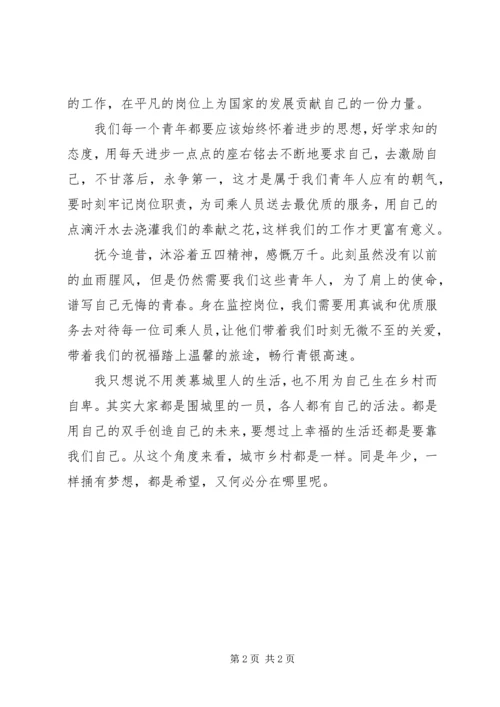 的工作，在平凡的岗位上为国家的发展贡献自己的一份力量。

我们每一个青年都要应该始终怀着进步的思想，好学求知的态度，用每天进步一点点的座右铭去不断地要求自己，去激励自己，不甘落后，永争第一，这才是属于我们青年人应有的朝气，要时刻牢记岗位职责，为司乘人员送去最优质的服务，用自己的点滴汗水去浇灌我们的奉献之花，这样我们的工作才更富有意义。

抚今追昔，沐浴着五四精神，感慨万千。此刻虽然没有以前的血雨腥风，但是仍然需要我们这些青年人，为了肩上的使命，谱写自己无悔的青春。身在监控岗位，我们需要用真诚和优质服务去对待每一位司乘人员，让他们带着我们时刻无微不至的关爱，带着我们的祝福踏上温馨的旅途，畅行青银高速。

我只想说不用羡慕城里人的生活，也不用为自己生在乡村而自卑。其实大家都是围城里的一员，各人都有自己的活法。都是用自己的双手创造自己的未来，要想过上幸福的生活还都是要靠我们自己。从这个角度来看，城市乡村都是一样。同是年少，一样拥有梦想，都是希望，又何必分在哪里呢。

第 2 页 共 2 页